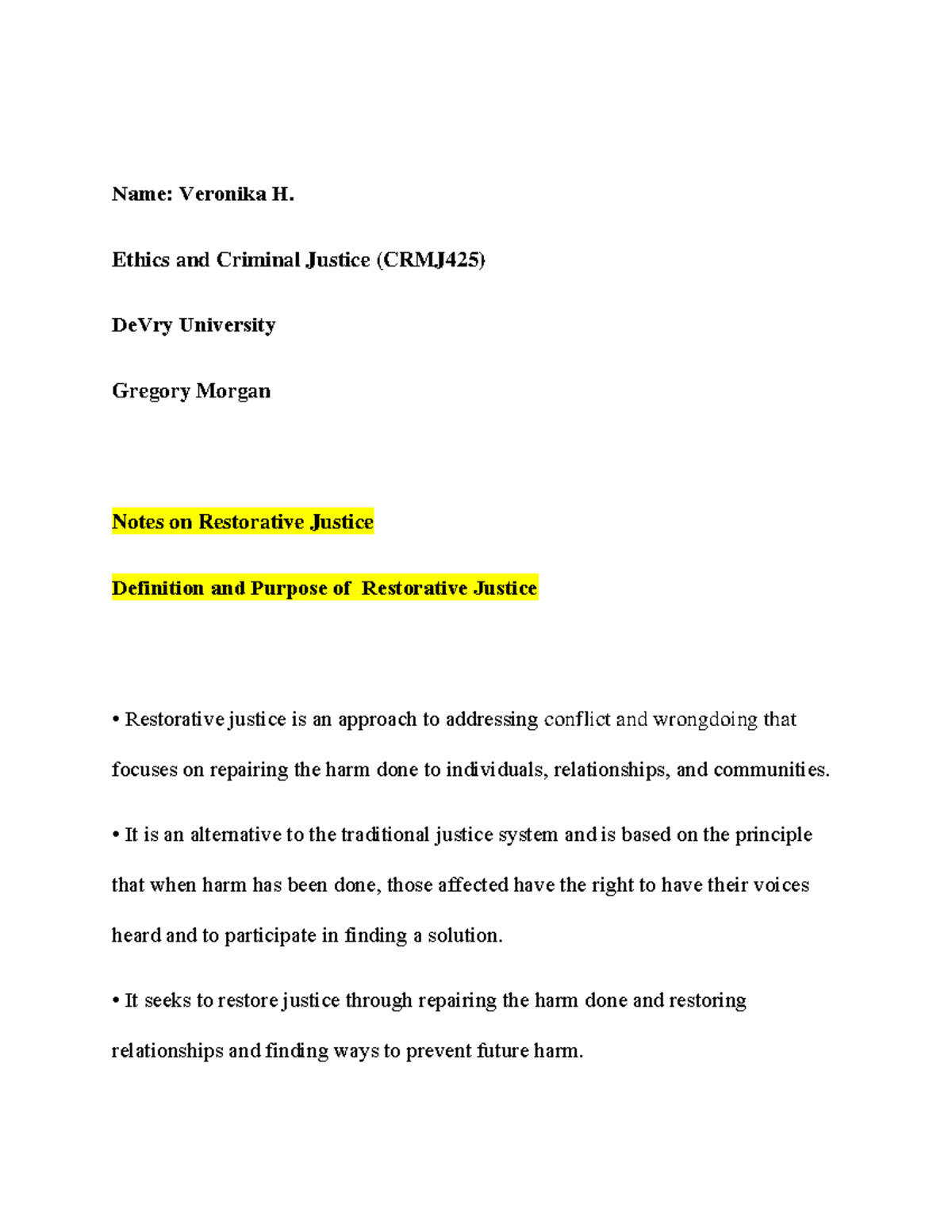 Name: Veronika H.

Ethics and Criminal Justice (CRMJ425)

DeVry University

Gregory Morgan

Notes on Restorative Justice

Definition and Purpose of Restorative Justice

• Restorative justice is an approach to addressing conflict and wrongdoing that focuses on repairing the harm done to individuals, relationships, and communities.

• It is an alternative to the traditional justice system and is based on the principle that when harm has been done, those affected have the right to have their voices heard and to participate in finding a solution.

• It seeks to restore justice through repairing the harm done and restoring relationships and finding ways to prevent future harm.